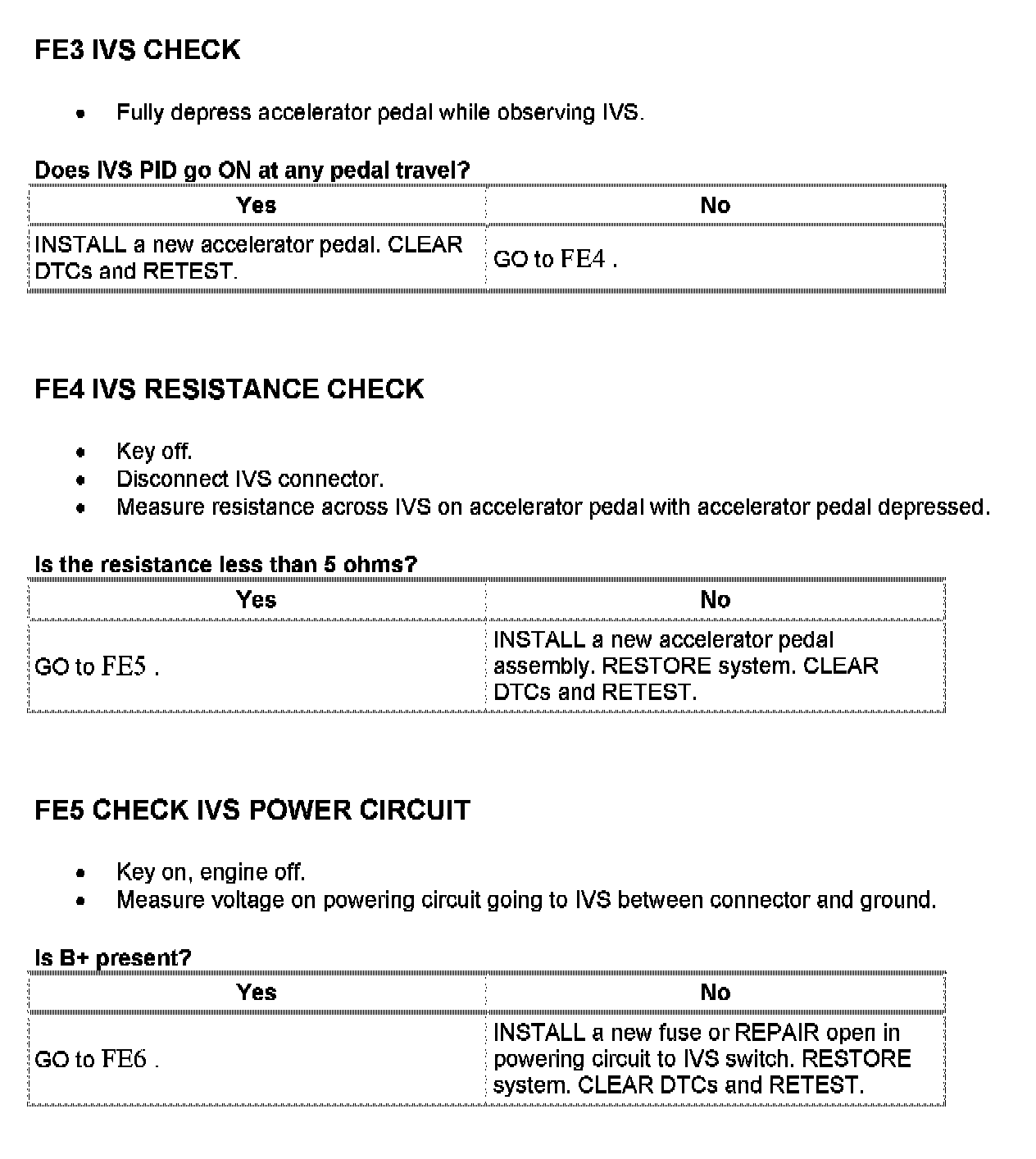 FE3 IVS CHECK

- Fully depress accelerator pedal while observing IVS.

Does IVS PID go ON at any pedal travel?

| Yes | No |
|---|---|
| INSTALL a new accelerator pedal. CLEAR DTCs and RETEST. | GO to FE4 . |

FE4 IVS RESISTANCE CHECK

- Key off.
- Disconnect IVS connector.
- Measure resistance across IVS on accelerator pedal with accelerator pedal depressed.

Is the resistance less than 5 ohms?

| Yes | No |
|---|---|
| GO to FE5 . | INSTALL a new accelerator pedal assembly. RESTORE system. CLEAR DTCs and RETEST. |

FE5 CHECK IVS POWER CIRCUIT

- Key on, engine off.
- Measure voltage on powering circuit going to IVS between connector and ground.

Is B+ present?

| Yes | No |
|---|---|
| GO to FE6 . | INSTALL a new fuse or REPAIR open in powering circuit to IVS switch. RESTORE system. CLEAR DTCs and RETEST. |